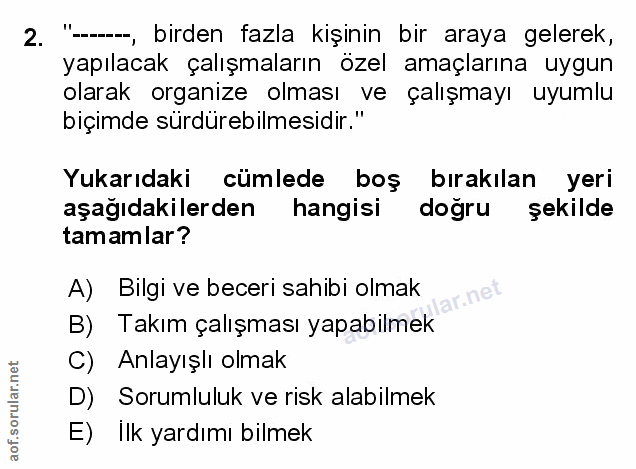 2. "-------, birden fazla kişinin bir araya gelerek, yapılacak çalışmaların özel amaçlarına uygun olarak organize olması ve çalışmayı uyumlu biçimde sürdürebilmesidir."

Yukarıdaki cümlede boş bırakılan yeri aşağıdakilerden hangisi doğru şekilde tamamlar?

A) Bilgi ve beceri sahibi olmak
B) Takım çalışması yapabilmek
C) Anlayışlı olmak
D) Sorumluluk ve risk alabilmek
E) İlk yardımı bilmek

aof.sorular.net